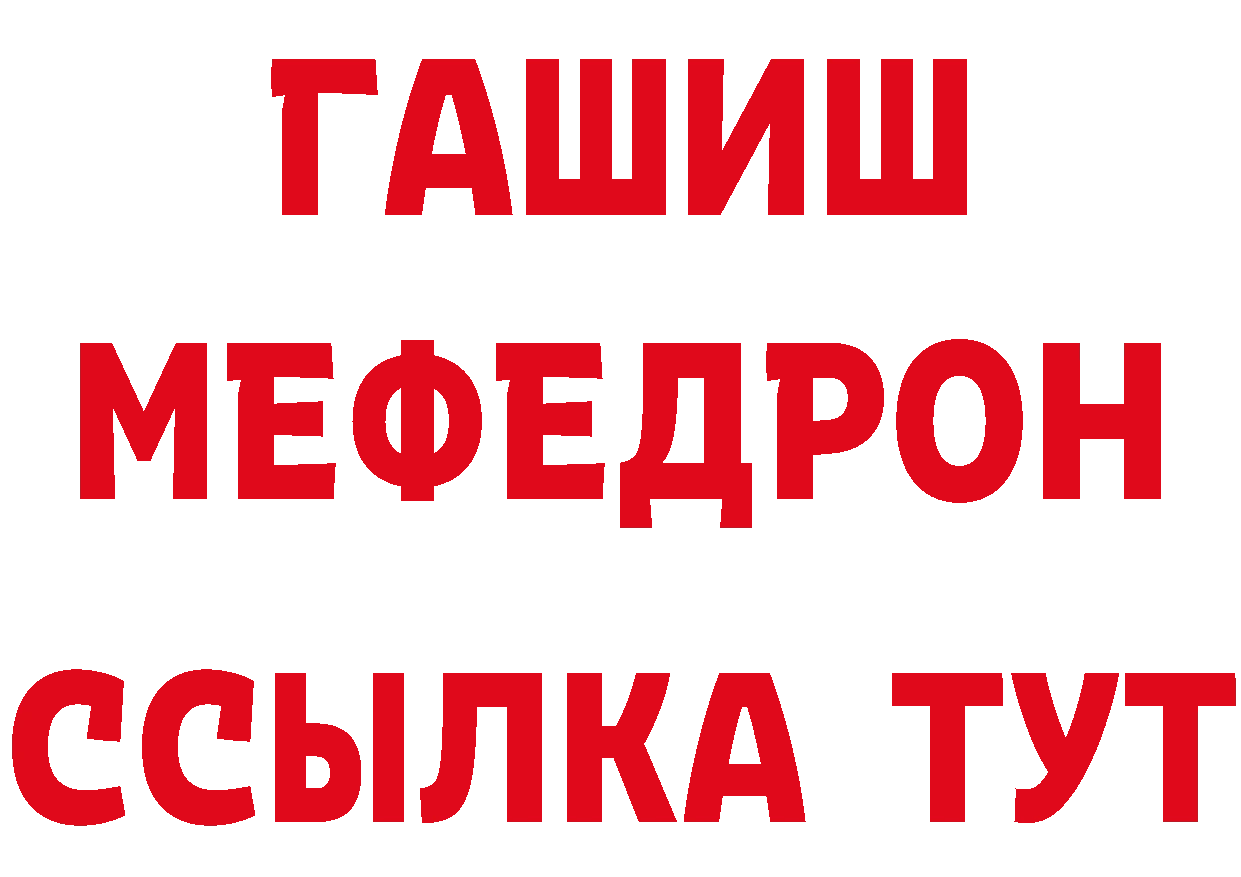 ГАШИШ
МЕФЕДРОН
ССЫЛКА ТУТ